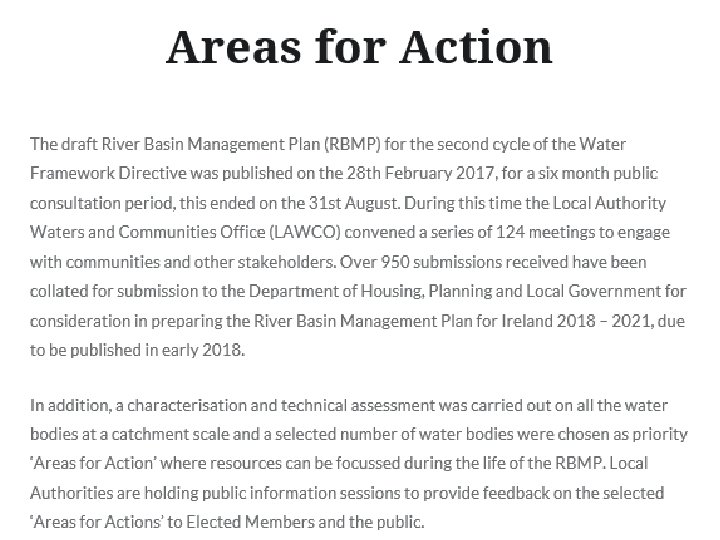 Areas for Action

The draft River Basin Management Plan (RBMP) for the second cycle of the Water Framework Directive was published on the 28th February 2017, for a six month public consultation period, this ended on the 31st August. During this time the Local Authority Waters and Communities Office (LAWCO) convened a series of 124 meetings to engage with communities and other stakeholders. Over 950 submissions received have been collated for submission to the Department of Housing, Planning and Local Government for consideration in preparing the River Basin Management Plan for Ireland 2018 – 2021, due to be published in early 2018.

In addition, a characterisation and technical assessment was carried out on all the water bodies at a catchment scale and a selected number of water bodies were chosen as priority 'Areas for Action' where resources can be focussed during the life of the RBMP. Local Authorities are holding public information sessions to provide feedback on the selected 'Areas for Actions' to Elected Members and the public.